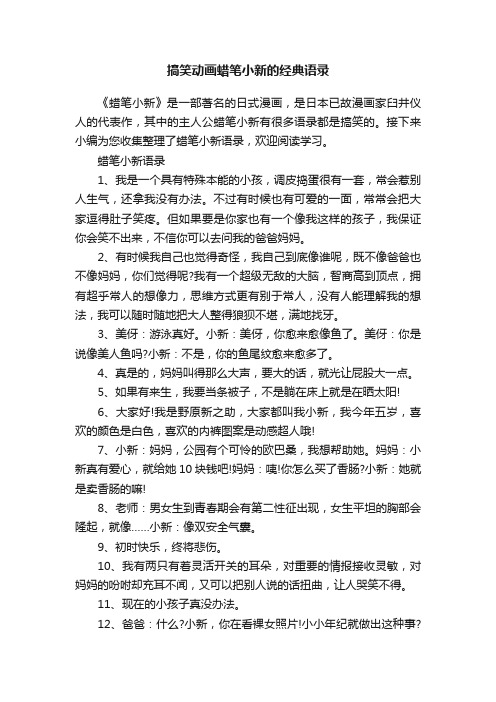 搞笑动画蜡笔小新的经典语录

《蜡笔小新》是一部著名的日式漫画，是日本已故漫画家臼井仪人的代表作，其中的主人公蜡笔小新有很多语录都是搞笑的。接下来小编为您收集整理了蜡笔小新语录，欢迎阅读学习。

蜡笔小新语录

1、我是一个具有特殊本能的小孩，调皮捣蛋很有一套，常会惹别人生气，还拿我没有办法。不过有时候也有可爱的一面，常常会把大家逗得肚子笑疼。但如果要是你家也有一个像我这样的孩子，我保证你会笑不出来，不信你可以去问我的爸爸妈妈。

2、有时候我自己也觉得奇怪，我自己到底像谁呢，既不像爸爸也不像妈妈，你们觉得呢?我有一个超级无敌的大脑，智商高到顶点，拥有超乎常人的想像力，思维方式更有别于常人，没有人能理解我的想法，我可以随时随地把大人整得狼狈不堪，满地找牙。

3、美伢：游泳真好。小新：美伢，你愈来愈像鱼了。美伢：你是说像美人鱼吗?小新：不是，你的鱼尾纹愈来愈多了。

4、真是的，妈妈叫得那么大声，要大的话，就光让屁股大一点。

5、如果有来生，我要当条被子，不是躺在床上就是在晒太阳!

6、大家好!我是野原新之助，大家都叫我小新，我今年五岁，喜欢的颜色是白色，喜欢的内裤图案是动感超人哦!

7、小新：妈妈，公园有个可怜的欧巴桑，我想帮助她。妈妈：小新真有爱心，就给她10块钱吧!妈妈：咦!你怎么买了香肠?小新：她就是卖香肠的嘛!

8、老师：男女生到青春期会有第二性征出现，女生平坦的胸部会隆起，就像……小新：像双安全气囊。

9、初时快乐，终将悲伤。

10、我有两只有着灵活开关的耳朵，对重要的情报接收灵敏，对妈妈的吩咐却充耳不闻，又可以把别人说的话扭曲，让人哭笑不得。

11、现在的小孩子真没办法。

12、爸爸：什么?小新，你在看裸女照片!小小年纪就做出这种事?